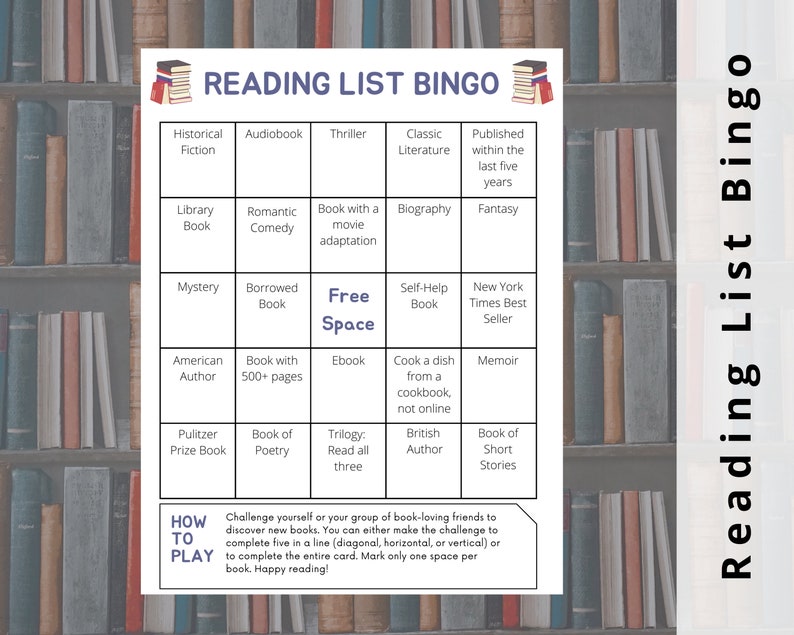 READING LIST BINGO

| Historical Fiction | Audiobook | Thriller | Classic Literature | Published within the last five years |
|---|---|---|---|---|
| Library Book | Romantic Comedy | Book with a movie adaptation | Biography | Fantasy |
| Mystery | Borrowed Book | Free Space | Self-Help Book | New York Times Best Seller |
| American Author | Book with 500+ pages | Ebook | Cook a dish from a cookbook, not online | Memoir |
| Pulitzer Prize Book | Book of Poetry | Trilogy: Read all three | British Author | Book of Short Stories |

HOW TO PLAY

Challenge yourself or your group of book-loving friends to discover new books. You can either make the challenge to complete five in a line (diagonal, horizontal, or vertical) or to complete the entire card. Mark only one space per book. Happy reading!

Reading List Bingo